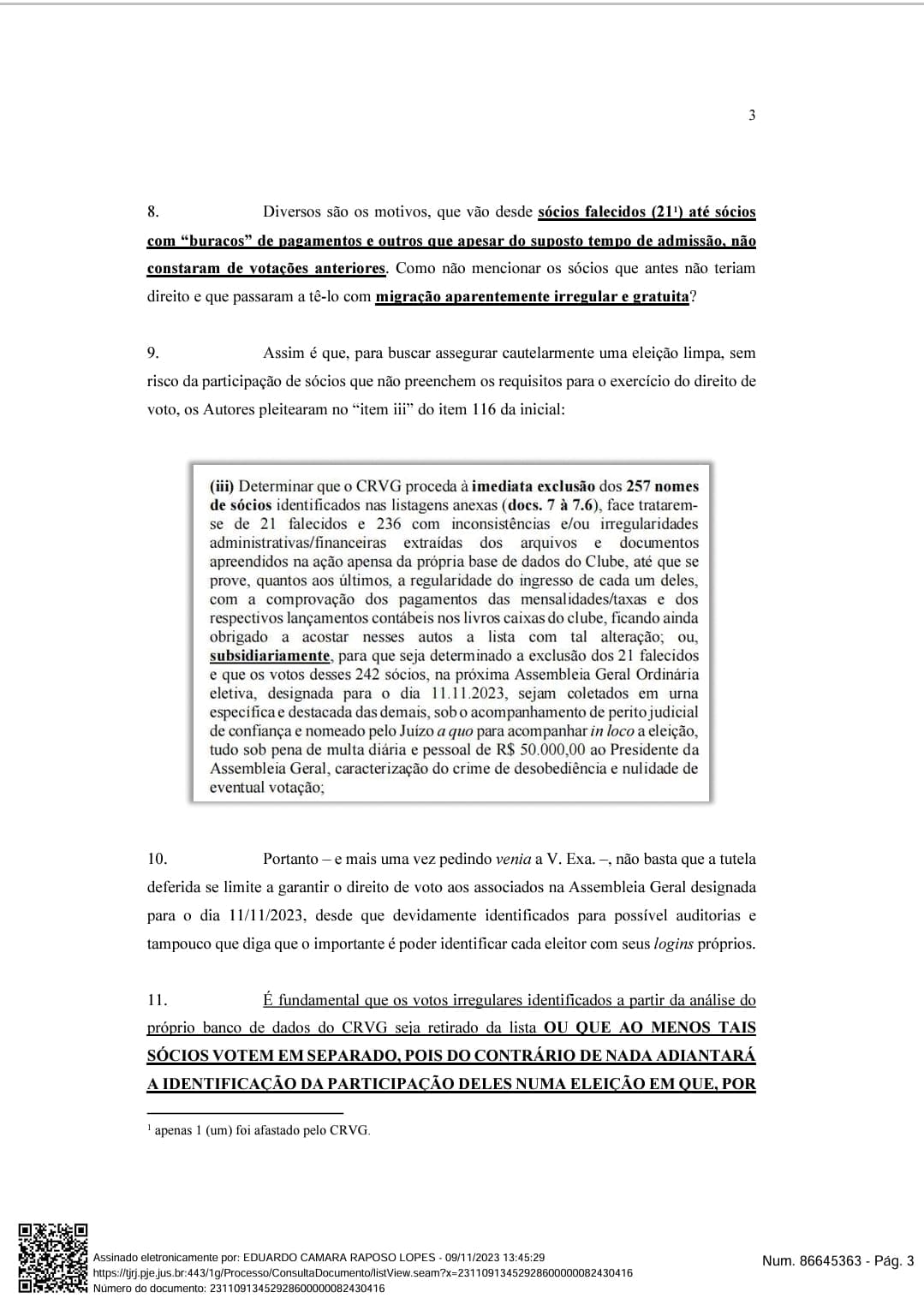 3

8. Diversos são os motivos, que vão desde sócios falecidos (21¹) até sócios com "buracos" de pagamentos e outros que apesar do suposto tempo de admissão, não constaram de votações anteriores. Como não mencionar os sócios que antes não teriam direito e que passaram a tê-lo com migração aparentemente irregular e gratuita?

9. Assim é que, para buscar assegurar cautelarmente uma eleição limpa, sem risco da participação de sócios que não preenchem os requisitos para o exercício do direito de voto, os Autores pleitearam no "item iii" do item 116 da inicial:

(iii) Determinar que o CRVG proceda à imediata exclusão dos 257 nomes de sócios identificados nas listagens anexas (docs. 7 à 7.6), face tratarem-se de 21 falecidos e 236 com inconsistências e/ou irregularidades administrativas/financeiras extraídas dos arquivos e documentos apreendidos na ação apensa da própria base de dados do Clube, até que se prove, quantos aos últimos, a regularidade do ingresso de cada um deles, com a comprovação dos pagamentos das mensalidades/taxas e dos respectivos lançamentos contábeis nos livros caixas do clube, ficando ainda obrigado a acostar nesses autos a lista com tal alteração; ou, subsidiariamente, para que seja determinado a exclusão dos 21 falecidos e que os votos desses 242 sócios, na próxima Assembleia Geral Ordinária eletiva, designada para o dia 11.11.2023, sejam coletados em urna específica e destacada das demais, sob o acompanhamento de perito judicial de confiança e nomeado pelo Juízo a quo para acompanhar in loco a eleição, tudo sob pena de multa diária e pessoal de R$ 50.000,00 ao Presidente da Assembleia Geral, caracterização do crime de desobediência e nulidade de eventual votação;

10. Portanto – e mais uma vez pedindo venia a V. Exa. –, não basta que a tutela deferida se limite a garantir o direito de voto aos associados na Assembleia Geral designada para o dia 11/11/2023, desde que devidamente identificados para possível auditorias e tampouco que diga que o importante é poder identificar cada eleitor com seus logins próprios.

11. É fundamental que os votos irregulares identificados a partir da análise do próprio banco de dados do CRVG seja retirado da lista OU QUE AO MENOS TAIS SÓCIOS VOTEM EM SEPARADO, POIS DO CONTRÁRIO DE NADA ADIANTARÁ A IDENTIFICAÇÃO DA PARTICIPAÇÃO DELES NUMA ELEIÇÃO EM QUE, POR

¹ apenas 1 (um) foi afastado pelo CRVG.

Assinado eletronicamente por: EDUARDO CAMARA RAPOSO LOPES - 09/11/2023 13:45:29
https://tjrj.pje.jus.br:443/1g/Processo/ConsultaDocumento/listView.seam?x=23110913452928600000082430416
Número do documento: 23110913452928600000082430416

Num. 86645363 - Pág. 3